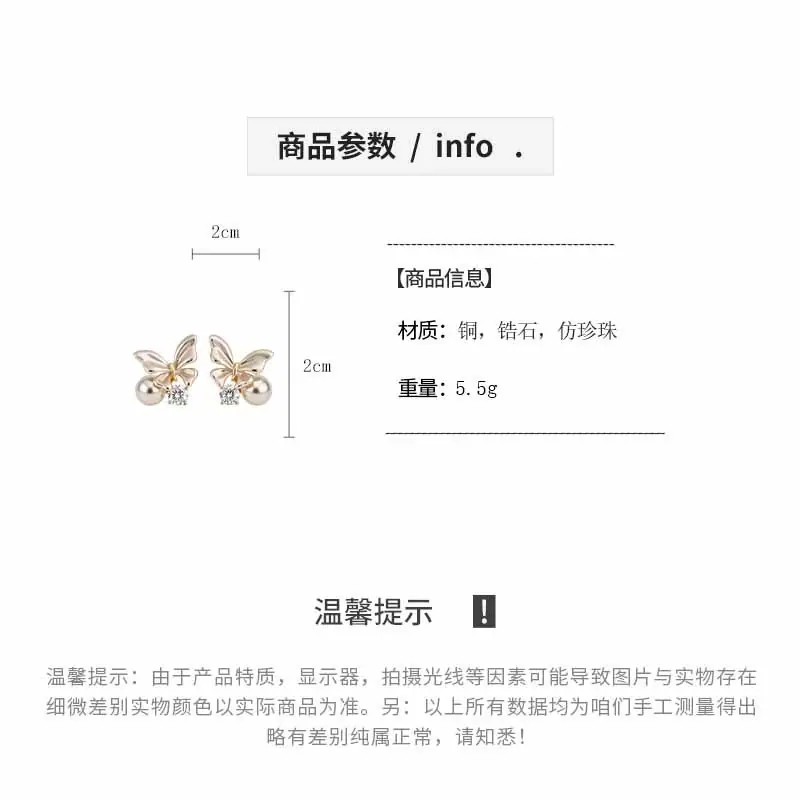 商品参数 / info .

2cm

2cm

【商品信息】

材质：铜，锆石，仿珍珠

重量：5.5g

温馨提示 !

温馨提示：由于产品特质，显示器，拍摄光线等因素可能导致图片与实物存在细微差别实物颜色以实际商品为准。另：以上所有数据均为咱们手工测量得出略有差别纯属正常，请知悉!